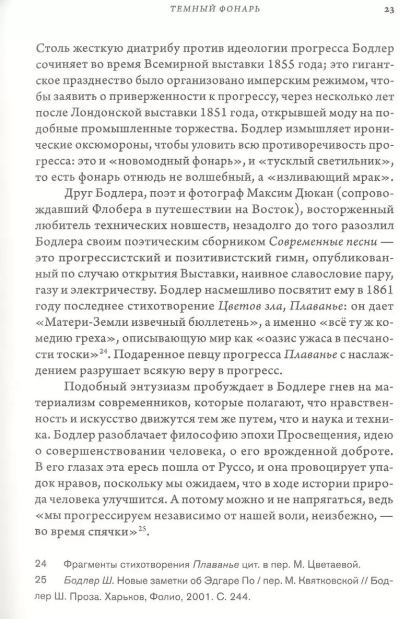 ТЕМНЫЙ ФОНАРЬ 23

Столь жесткую диатрибу против идеологии прогресса Бодлер сочиняет во время Всемирной выставки 1855 года; это гигантское празднество было организовано имперским режимом, чтобы заявить о приверженности к прогрессу, через несколько лет после Лондонской выставки 1851 года, открывшей моду на подобные промышленные торжества. Бодлер измышляет иронические оксюмороны, чтобы уловить всю противоречивость прогресса: это и «новомодный фонарь», и «тусклый светильник», то есть фонарь отнюдь не волшебный, а «изливающий мрак».

Друг Бодлера, поэт и фотограф Максим Дюкан (сопровождавший Флобера в путешествии на Восток), восторженный любитель технических новшеств, незадолго до того разозлил Бодлера своим поэтическим сборником Современные песни — это прогрессистский и позитивистский гимн, опубликованный по случаю открытия Выставки, наивное славословие пару, газу и электричеству. Бодлер насмешливо посвятит ему в 1861 году последнее стихотворение Цветов зла, Плаванье: он дает «Матери-Земли извечный бюллетень», а именно «всё ту ж комедию греха», описывающую мир как «оазис ужаса в песчаности тоски»$^{24}$. Подаренное певцу прогресса Плаванье с наслаждением разрушает всякую веру в прогресс.

Подобный энтузиазм пробуждает в Бодлере гнев на материализм современников, которые полагают, что нравственность и искусство движутся тем же путем, что и наука и техника. Бодлер разоблачает философию эпохи Просвещения, идею о совершенствовании человека, о его врожденной доброте. В его глазах эта ересь пошла от Руссо, и она провоцирует упадок нравов, поскольку мы ожидаем, что в ходе истории природа человека улучшится. А потому можно и не напрягаться, ведь «мы прогрессируем независимо от нашей воли, неизбежно, — во время спячки»$^{25}$.

24 Фрагменты стихотворения Плаванье цит. в пер. М. Цветаевой.
25 Бодлер Ш. Новые заметки об Эдгаре По / пер. М. Квятковской // Бодлер Ш. Проза. Харьков, Фолио, 2001. С. 244.